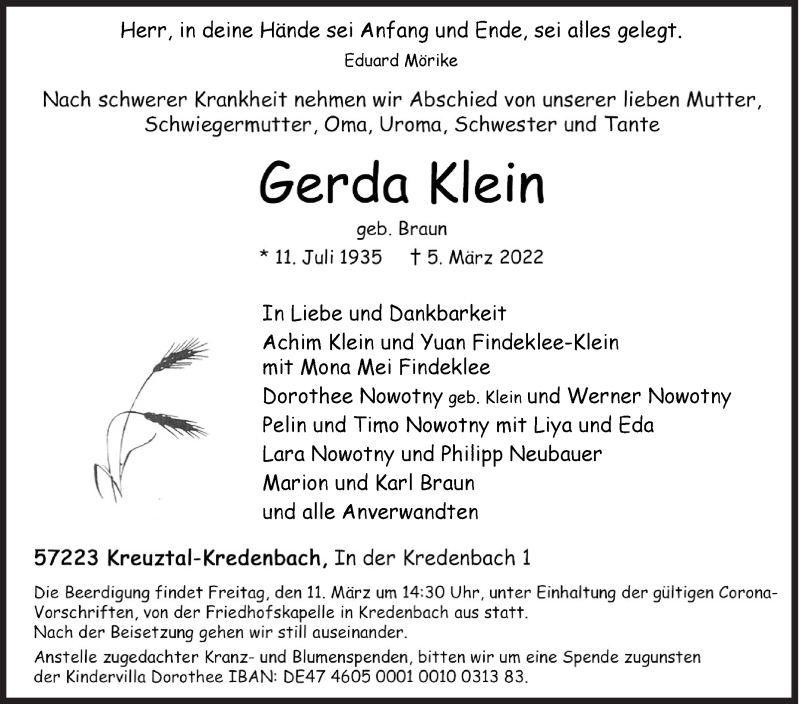 Herr, in deine Hände sei Anfang und Ende, sei alles gelegt.
Eduard Mörike

Nach schwerer Krankheit nehmen wir Abschied von unserer lieben Mutter, Schwiegermutter, Oma, Uroma, Schwester und Tante

Gerda Klein
geb. Braun
* 11. Juli 1935 † 5. März 2022

In Liebe und Dankbarkeit
Achim Klein und Yuan Findeklee-Klein
mit Mona Mei Findeklee
Dorothee Nowotny geb. Klein und Werner Nowotny
Pelin und Timo Nowotny mit Liya und Eda
Lara Nowotny und Philipp Neubauer
Marion und Karl Braun
und alle Anverwandten

57223 Kreuztal-Kredenbach, In der Kredenbach 1

Die Beerdigung findet Freitag, den 11. März um 14:30 Uhr, unter Einhaltung der gültigen Corona-Vorschriften, von der Friedhofskapelle in Kredenbach aus statt.
Nach der Beisetzung gehen wir still auseinander.

Anstelle zugedachter Kranz- und Blumenspenden, bitten wir um eine Spende zugunsten der Kindervilla Dorothee IBAN: DE47 4605 0001 0010 0313 83.